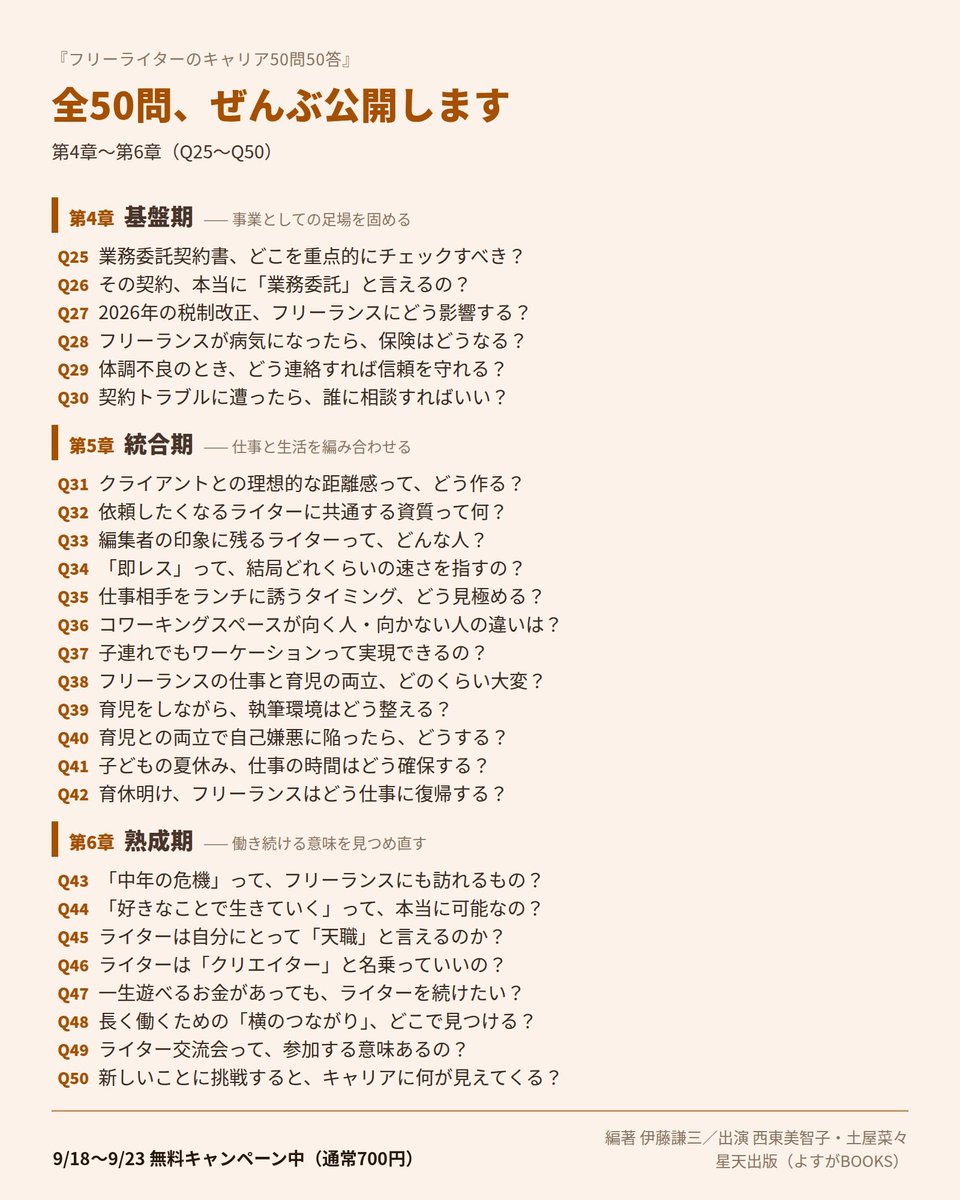 『フリーライターのキャリア50問50答』

全50問、ぜんぶ公開します

第4章〜第6章（Q25〜Q50）

第4章 基盤期 ── 事業としての足場を固める

Q25 業務委託契約書、どこを重点的にチェックすべき？
Q26 その契約、本当に「業務委託」と言えるの？
Q27 2026年の税制改正、フリーランスにどう影響する？
Q28 フリーランスが病気になったら、保険はどうなる？
Q29 体調不良のとき、どう連絡すれば信頼を守れる？
Q30 契約トラブルに遭ったら、誰に相談すればいい？

第5章 統合期 ── 仕事と生活を編み合わせる

Q31 クライアントとの理想的な距離感って、どう作る？
Q32 依頼したくなるライターに共通する資質って何？
Q33 編集者の印象に残るライターって、どんな人？
Q34 「即レス」って、結局どれくらいの速さを指すの？
Q35 仕事相手をランチに誘うタイミング、どう見極める？
Q36 コワーキングスペースが向く人・向かない人の違いは？
Q37 子連れでもワーケーションって実現できるの？
Q38 フリーランスの仕事と育児の両立、どのくらい大変？
Q39 育児をしながら、執筆環境はどう整える？
Q40 育児との両立で自己嫌悪に陥ったら、どうする？
Q41 子どもの夏休み、仕事の時間はどう確保する？
Q42 育休明け、フリーランスはどう仕事に復帰する？

第6章 熟成期 ── 働き続ける意味を見つめ直す

Q43 「中年の危機」って、フリーランスにも訪れるもの？
Q44 「好きなことで生きていく」って、本当に可能なの？
Q45 ライターは自分にとって「天職」と言えるのか？
Q46 ライターは「クリエイター」と名乗っていいの？
Q47 一生遊べるお金があっても、ライターを続けたい？
Q48 長く働くための「横のつながり」、どこで見つける？
Q49 ライター交流会って、参加する意味あるの？
Q50 新しいことに挑戦すると、キャリアに何が見えてくる？

9/18〜9/23 無料キャンペーン中（通常700円）

編著 伊藤謙三／出演 西東美智子・土屋菜々
星天出版（よすがBOOKS）